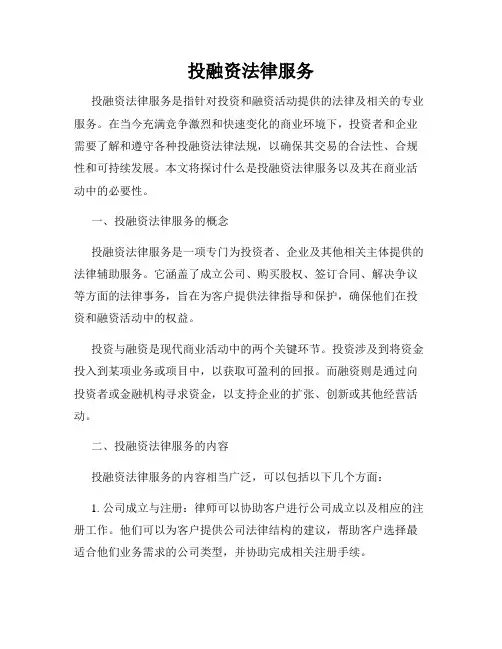 投融资法律服务

投融资法律服务是指针对投资和融资活动提供的法律及相关的专业服务。在当今充满竞争激烈和快速变化的商业环境下，投资者和企业需要了解和遵守各种投融资法律法规，以确保其交易的合法性、合规性和可持续发展。本文将探讨什么是投融资法律服务以及其在商业活动中的必要性。

一、投融资法律服务的概念

投融资法律服务是一项专门为投资者、企业及其他相关主体提供的法律辅助服务。它涵盖了成立公司、购买股权、签订合同、解决争议等方面的法律事务，旨在为客户提供法律指导和保护，确保他们在投资和融资活动中的权益。

投资与融资是现代商业活动中的两个关键环节。投资涉及到将资金投入到某项业务或项目中，以获取可盈利的回报。而融资则是通过向投资者或金融机构寻求资金，以支持企业的扩张、创新或其他经营活动。

二、投融资法律服务的内容

投融资法律服务的内容相当广泛，可以包括以下几个方面：

1. 公司成立与注册：律师可以协助客户进行公司成立以及相应的注册工作。他们可以为客户提供公司法律结构的建议，帮助客户选择最适合他们业务需求的公司类型，并协助完成相关注册手续。